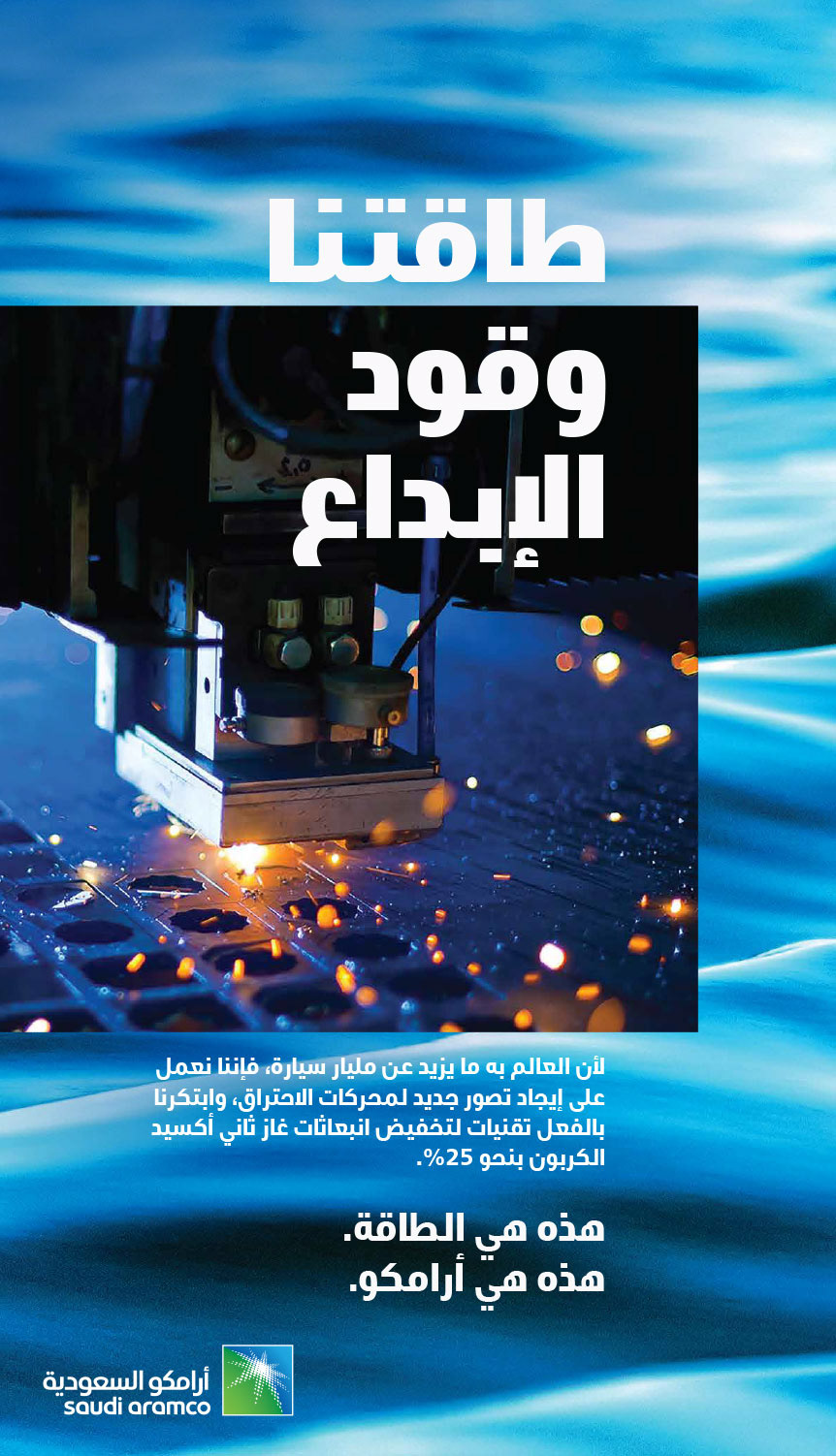 طاقتنا
وقود
الإبداع

لأن العالم به ما يزيد عن مليار سيارة، فإننا نعمل على إيجاد تصور جديد لمحركات الاحتراق، وابتكرنا بالفعل تقنيات لتخفيض انبعاثات غاز ثاني أكسيد الكربون بنحو 25%.

هذه هي الطاقة.
هذه هي أرامكو.

أرامكو السعودية
saudi aramco